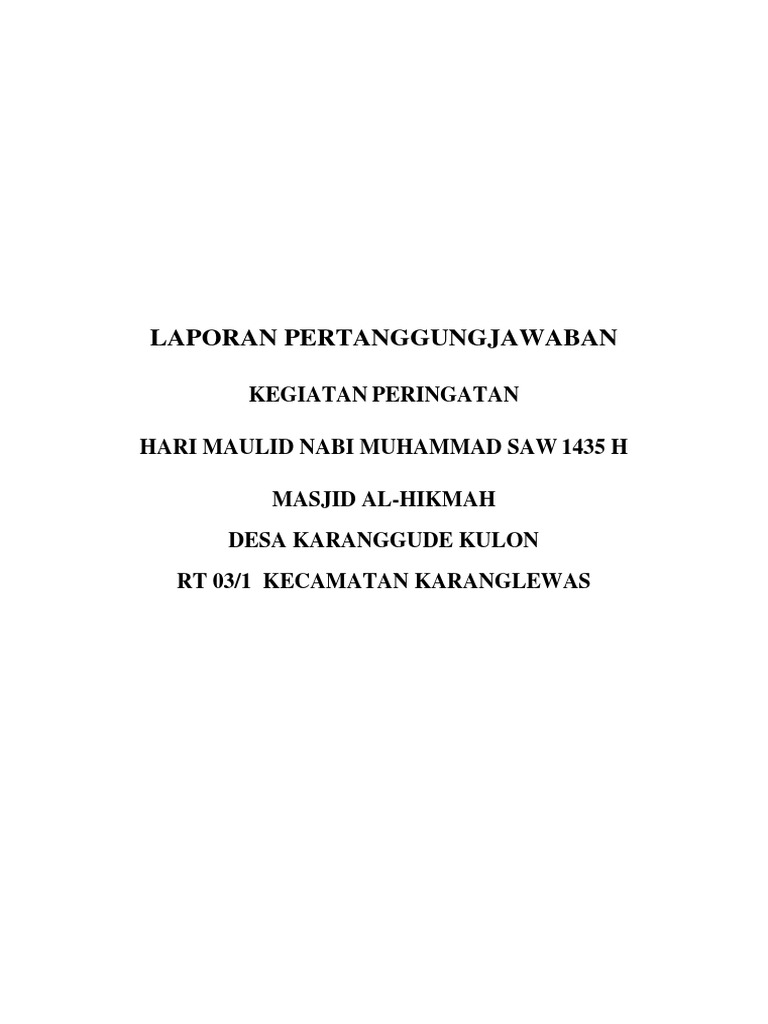 LAPORAN PERTANGGUNGJAWABAN

KEGIATAN PERINGATAN

HARI MAULID NABI MUHAMMAD SAW 1435 H

MASJID AL-HIKMAH

DESA KARANGGUDE KULON

RT 03/1 KECAMATAN KARANGLEWAS